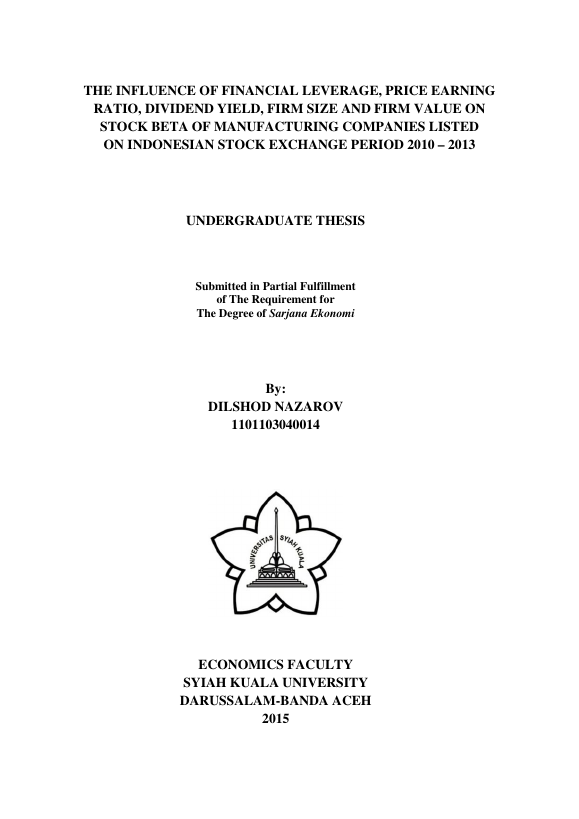 THE INFLUENCE OF FINANCIAL LEVERAGE, PRICE EARNING RATIO, DIVIDEND YIELD, FIRM SIZE AND FIRM VALUE ON STOCK BETA OF MANUFACTURING COMPANIES LISTED ON INDONESIAN STOCK EXCHANGE PERIOD 2010 – 2013

UNDERGRADUATE THESIS

Submitted in Partial Fulfillment of The Requirement for The Degree of Sarjana Ekonomi

By:
DILSHOD NAZAROV
1101103040014

UNIVERSITAS SYIAH KUALA

ECONOMICS FACULTY
SYIAH KUALA UNIVERSITY
DARUSSALAM-BANDA ACEH
2015